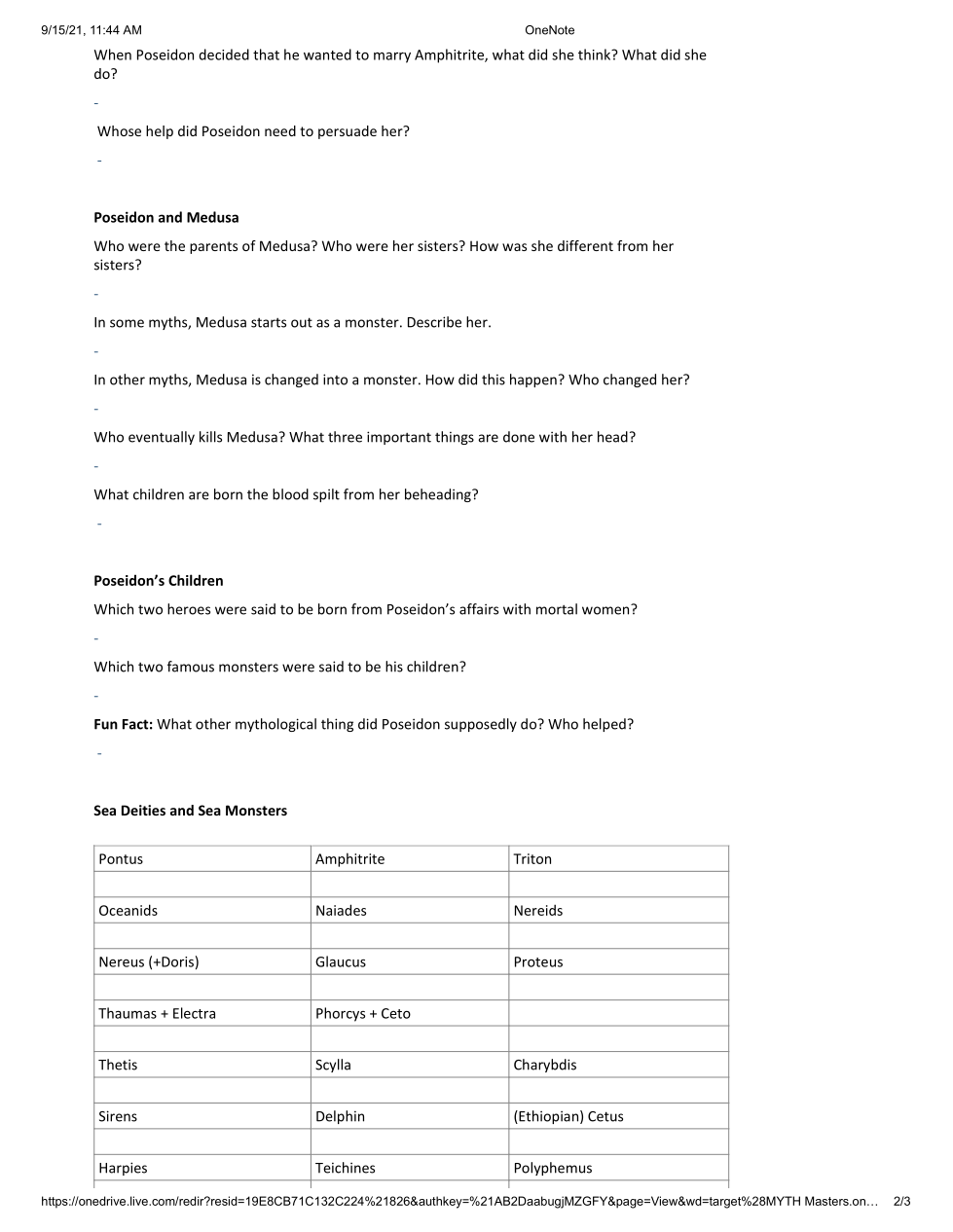 9/15/21, 11:44 AM OneNote

When Poseidon decided that he wanted to marry Amphitrite, what did she think? What did she do?

-

Whose help did Poseidon need to persuade her?

-

**Poseidon and Medusa**

Who were the parents of Medusa? Who were her sisters? How was she different from her sisters?

-

In some myths, Medusa starts out as a monster. Describe her.

-

In other myths, Medusa is changed into a monster. How did this happen? Who changed her?

-

Who eventually kills Medusa? What three important things are done with her head?

-

What children are born the blood spilt from her beheading?

-

**Poseidon's Children**

Which two heroes were said to be born from Poseidon's affairs with mortal women?

-

Which two famous monsters were said to be his children?

-

**Fun Fact:** What other mythological thing did Poseidon supposedly do? Who helped?

-

**Sea Deities and Sea Monsters**

| Pontus | Amphitrite | Triton |
|---|---|---|
| | | |
| Oceanids | Naiades | Nereids |
| | | |
| Nereus (+Doris) | Glaucus | Proteus |
| | | |
| Thaumas + Electra | Phorcys + Ceto | |
| | | |
| Thetis | Scylla | Charybdis |
| | | |
| Sirens | Delphin | (Ethiopian) Cetus |
| | | |
| Harpies | Teichines | Polyphemus |

https://onedrive.live.com/redir?resid=19E8CB71C132C224%21826&authkey=%21AB2DaabugjMZGFY&page=View&wd=target%28MYTH Masters.on… 2/3